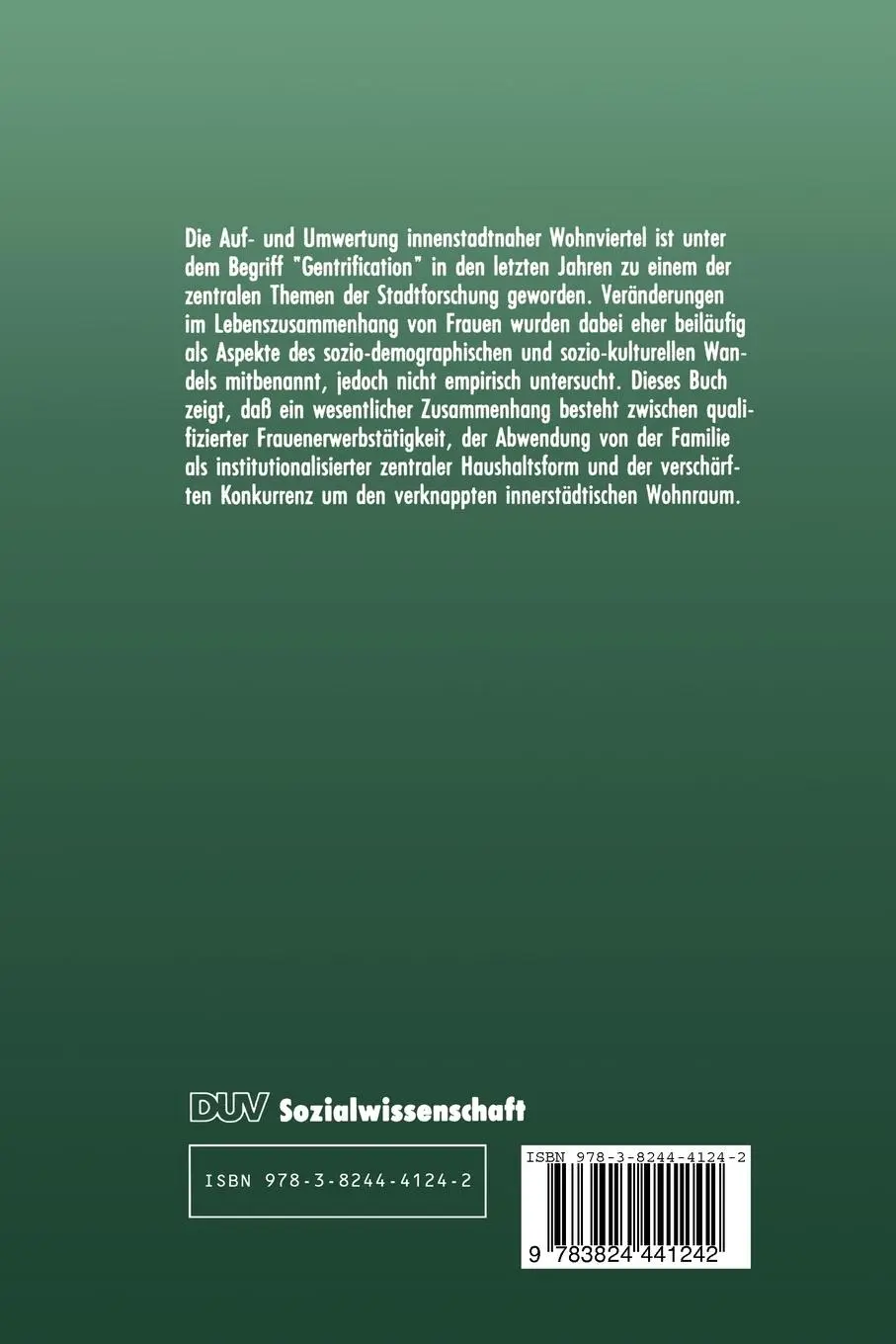 Die Auf- und Umwertung innenstadtnaher Wohnviertel ist unter dem Begriff "Gentrification" in den letzten Jahren zu einem der zentralen Themen der Stadtforschung geworden. Veränderungen im Lebenszusammenhang von Frauen wurden dabei eher beiläufig als Aspekte des sozio-demographischen und sozio-kulturellen Wandels mitbenannt, jedoch nicht empirisch untersucht. Dieses Buch zeigt, daß ein wesentlicher Zusammenhang besteht zwischen qualifizierter Frauenerwerbstätigkeit, der Abwendung von der Familie als institutionalisierter zentraler Haushaltsform und der verschärften Konkurrenz um den verknappten innerstädtischen Wohnraum.

DUV Sozialwissenschaft

ISBN 978-3-8244-4124-2

ISBN 978-3-8244-4124-2

9 783824 441242